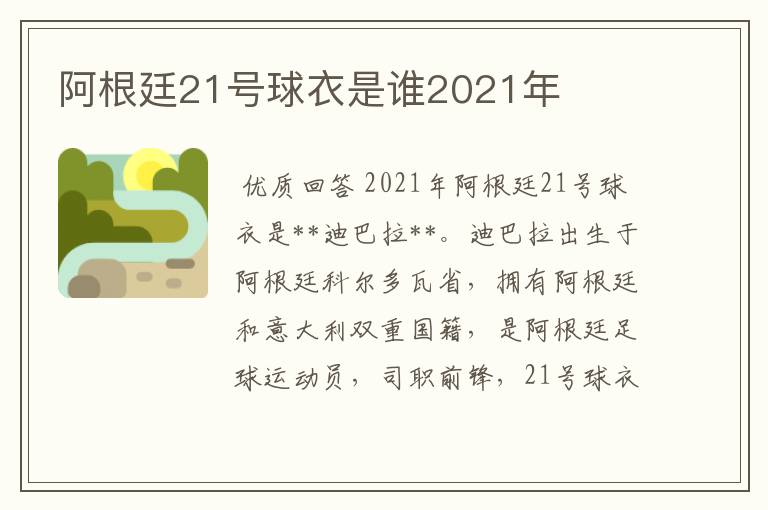 阿根廷21号球衣是谁2021年

优质回答 2021年阿根廷21号球衣是**迪巴拉**。迪巴拉出生于阿根廷科尔多瓦省，拥有阿根廷和意大利双重国籍，是阿根廷足球运动员，司职前锋，21号球衣